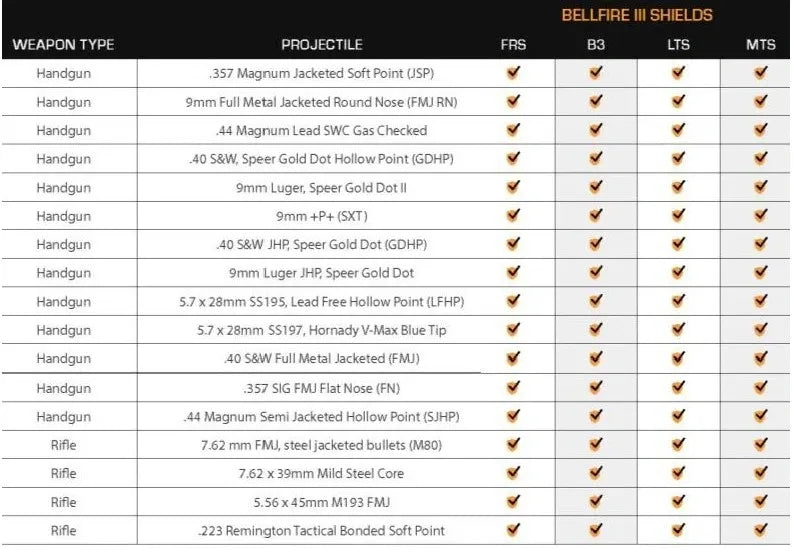 BELLFIRE III SHIELDS

| WEAPON TYPE | PROJECTILE | FRS | B3 | LTS | MTS |
|---|---|---|---|---|---|
| Handgun | .357 Magnum Jacketed Soft Point (JSP) | ✔ | ✔ | ✔ | ✔ |
| Handgun | 9mm Full Metal Jacketed Round Nose (FMJ RN) | ✔ | ✔ | ✔ | ✔ |
| Handgun | .44 Magnum Lead SWC Gas Checked | ✔ | ✔ | ✔ | ✔ |
| Handgun | .40 S&W, Speer Gold Dot Hollow Point (GDHP) | ✔ | ✔ | ✔ | ✔ |
| Handgun | 9mm Luger, Speer Gold Dot II | ✔ | ✔ | ✔ | ✔ |
| Handgun | 9mm +P+ (SXT) | ✔ | ✔ | ✔ | ✔ |
| Handgun | .40 S&W JHP, Speer Gold Dot (GDHP) | ✔ | ✔ | ✔ | ✔ |
| Handgun | 9mm Luger JHP, Speer Gold Dot | ✔ | ✔ | ✔ | ✔ |
| Handgun | 5.7 x 28mm SS195, Lead Free Hollow Point (LFHP) | ✔ | ✔ | ✔ | ✔ |
| Handgun | 5.7 x 28mm SS197, Hornady V-Max Blue Tip | ✔ | ✔ | ✔ | ✔ |
| Handgun | .40 S&W Full Metal Jacketed (FMJ) | ✔ | ✔ | ✔ | ✔ |
| Handgun | .357 SIG FMJ Flat Nose (FN) | ✔ | ✔ | ✔ | ✔ |
| Handgun | .44 Magnum Semi Jacketed Hollow Point (SJHP) | ✔ | ✔ | ✔ | ✔ |
| Rifle | 7.62 mm FMJ, steel jacketed bullets (M80) | ✔ | ✔ | ✔ | ✔ |
| Rifle | 7.62 x 39mm Mild Steel Core | ✔ | ✔ | ✔ | ✔ |
| Rifle | 5.56 x 45mm M193 FMJ | ✔ | ✔ | ✔ | ✔ |
| Rifle | .223 Remington Tactical Bonded Soft Point | ✔ | ✔ | ✔ | ✔ |